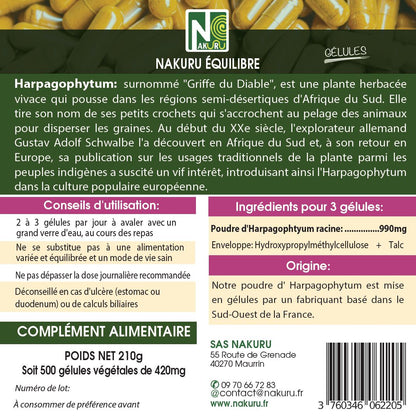 NAKURU

NAKURU ÉQUILIBRE

GÉLULES

Harpagophytum: surnommé "Griffe du Diable", est une plante herbacée vivace qui pousse dans les régions semi-désertiques d'Afrique du Sud. Elle tire son nom de ses petits crochets qui s'accrochent au pelage des animaux pour disperser les graines. Au début du XXe siècle, l'explorateur allemand Gustav Adolf Schwalbe l'a découvert en Afrique du Sud et, à son retour en Europe, sa publication sur les usages traditionnels de la plante parmi les peuples indigènes a suscité un vif intérêt, introduisant ainsi l'Harpagophytum dans la culture populaire européenne.

Conseils d'utilisation:

2 à 3 gélules par jour à avaler avec un grand verre d'eau, au cours des repas

Ne se substitue pas à une alimentation variée et équilibrée et un mode de vie sain

Ne pas dépasser la dose journalière recommandée

Déconseillé en cas d'ulcère (estomac ou duodenum) ou de calculs biliaires

COMPLÉMENT ALIMENTAIRE

POIDS NET 210g
Soit 500 gélules végétales de 420mg

Numéro de lot:

À consommer de préférence avant

Ingrédients pour 3 gélules:

Poudre d'Harpagophtyum racine: ...............990mg

Enveloppe: Hydroxypropylméthylcellulose + Talc

Origine:

Notre poudre d' Harpagophytum est mise en gélules par un fabriquant basé dans le Sud-Ouest de la France.

SAS NAKURU
55 Route de Grenade
40270 Maurrin

09 70 66 72 83
@contact@nakuru.fr
www.nakuru.fr

3 760346 062205